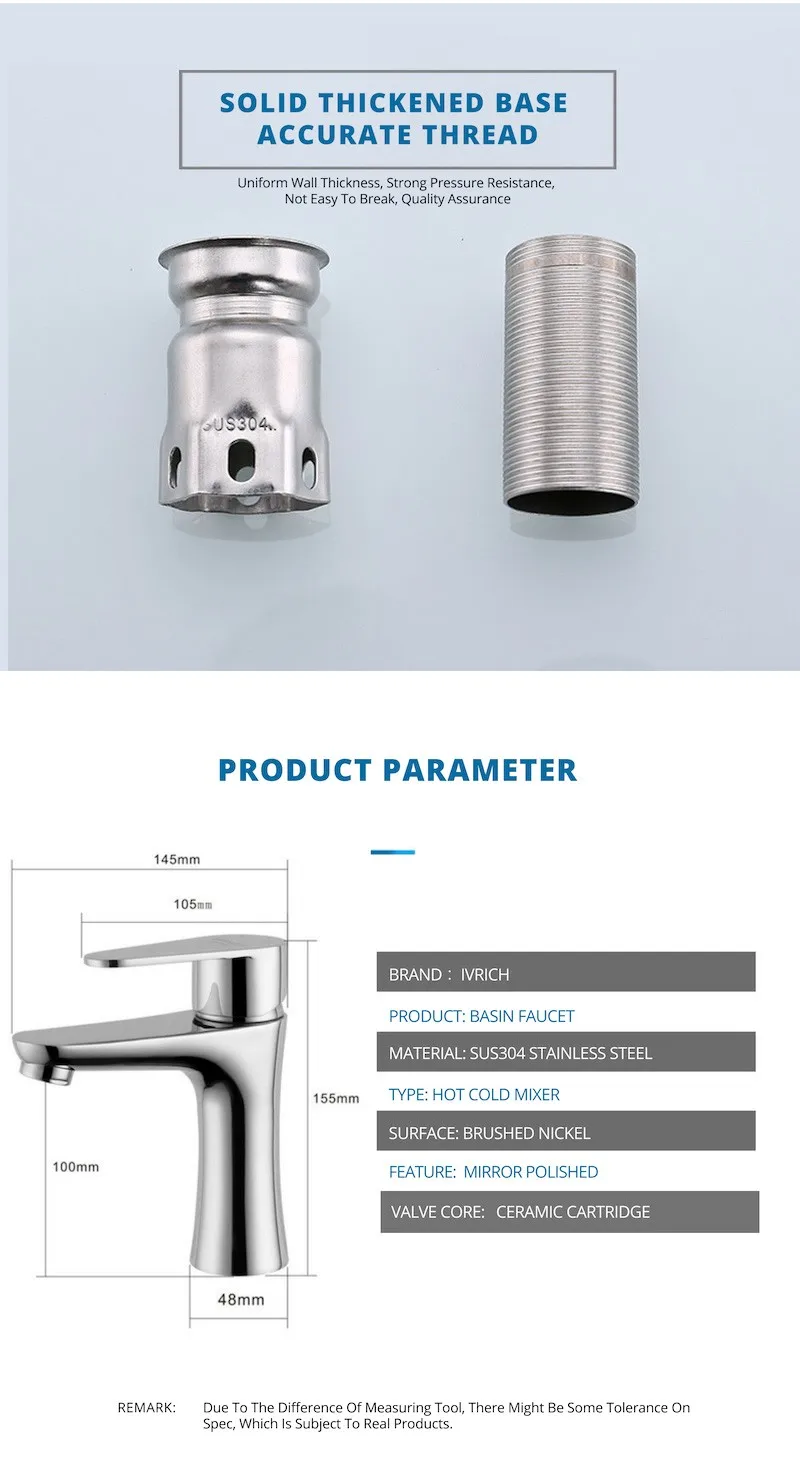 SOLID THICKENED BASE
ACCURATE THREAD

Uniform Wall Thickness, Strong Pressure Resistance, Not Easy To Break, Quality Assurance

SUS304

PRODUCT PARAMETER

145mm
105mm
155mm
100mm
48mm

BRAND : IVRICH
PRODUCT: BASIN FAUCET
MATERIAL: SUS304 STAINLESS STEEL
TYPE: HOT COLD MIXER
SURFACE: BRUSHED NICKEL
FEATURE: MIRROR POLISHED
VALVE CORE: CERAMIC CARTRIDGE

REMARK: Due To The Difference Of Measuring Tool, There Might Be Some Tolerance On Spec, Which Is Subject To Real Products.